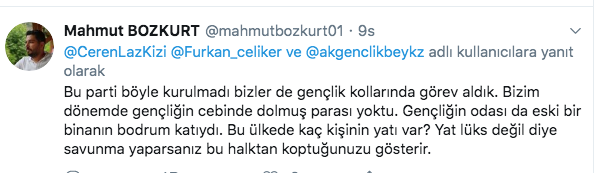 Mahmut BOZKURT @mahmutbozkurt01 · 9s

@CerenLazKizi @Furkan_celiker ve @akgenclikbeykz adlı kullanıcılara yanıt olarak

Bu parti böyle kurulmadı bizler de gençlik kollarında görev aldık. Bizim dönemde gençliğin cebinde dolmuş parası yoktu. Gençliğin odası da eski bir binanın bodrum katıydı. Bu ülkede kaç kişinin yatı var? Yat lüks değil diye savunma yaparsanız bu halktan koptuğunuzu gösterir.